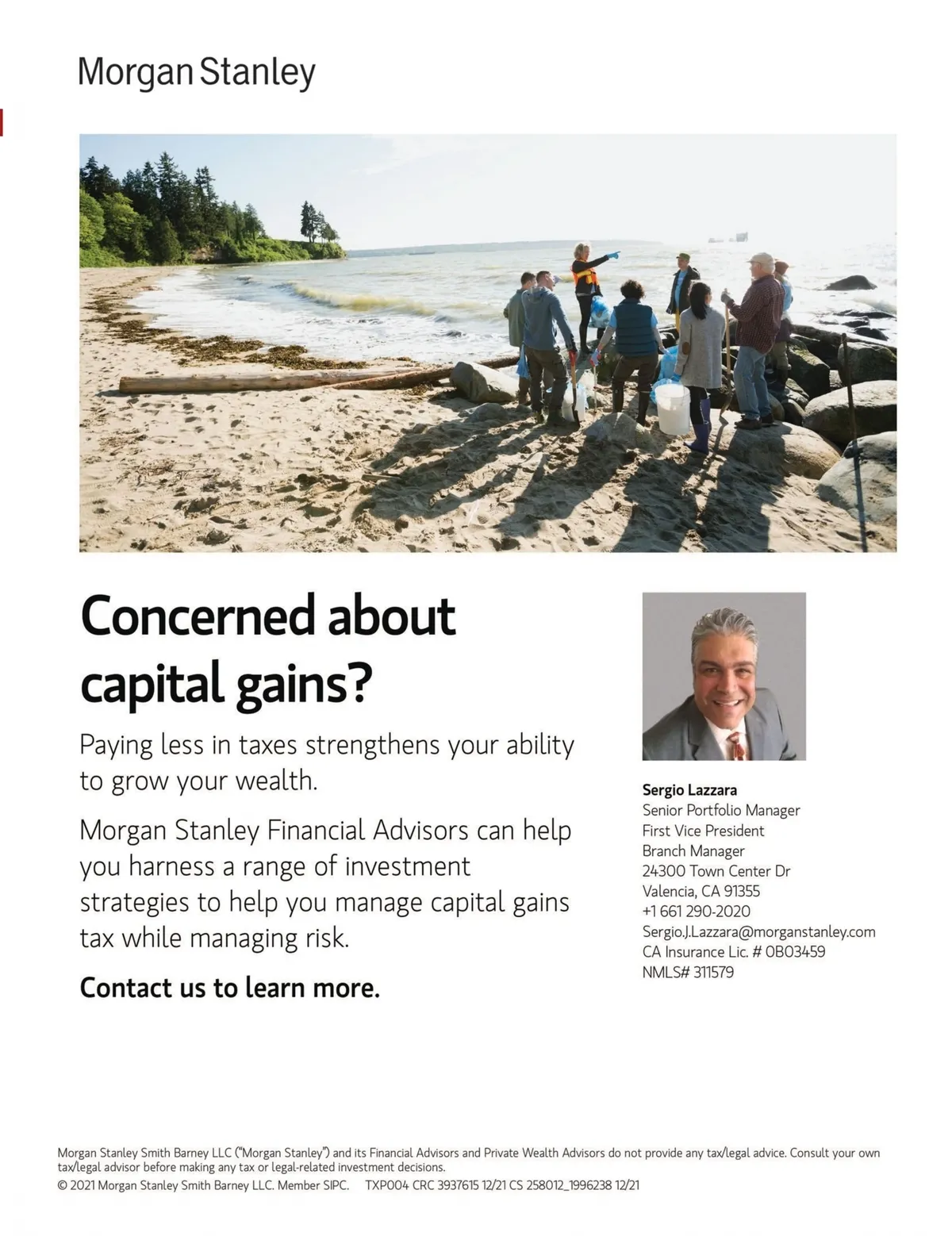 Morgan Stanley

Concerned about capital gains?

Paying less in taxes strengthens your ability to grow your wealth.

Morgan Stanley Financial Advisors can help you harness a range of investment strategies to help you manage capital gains tax while managing risk.

Contact us to learn more.

Sergio Lazzara
Senior Portfolio Manager
First Vice President
Branch Manager
24300 Town Center Dr
Valencia, CA 91355
+1 661 290-2020
Sergio.J.Lazzara@morganstanley.com
CA Insurance Lic. # 0B03459
NMLS# 311579

Morgan Stanley Smith Barney LLC ("Morgan Stanley") and its Financial Advisors and Private Wealth Advisors do not provide any tax/legal advice. Consult your own tax/legal advisor before making any tax or legal-related investment decisions.
© 2021 Morgan Stanley Smith Barney LLC. Member SIPC. TXP004 CRC 3937615 12/21 CS 258012_1996238 12/21